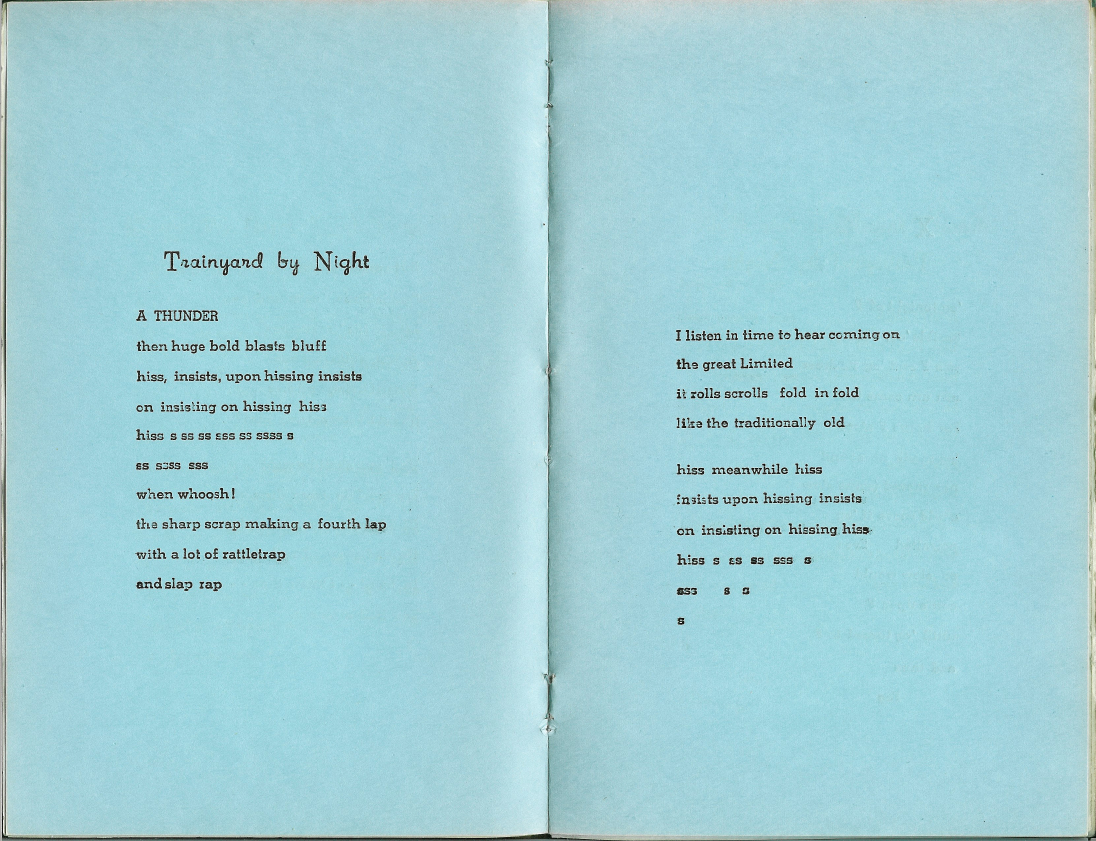 Trainyard by Night

A THUNDER

then huge bold blasts bluff

hiss, insists, upon hissing insists

on insisting on hissing hiss

hiss s ss ss sss ss ssss s

ss ssss sss

when whoosh!

the sharp scrap making a fourth lap

with a lot of rattletrap

and slap rap

I listen in time to hear coming on

the great Limited

it rolls scrolls fold in fold

like the traditionally old

hiss meanwhile hiss

insists upon hissing insists

on insisting on hissing hiss

hiss s ss ss sss s

sss s s

s